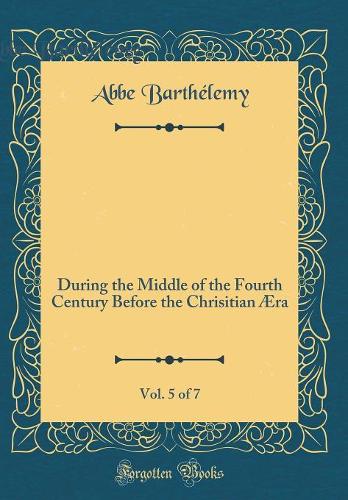 Abbe Barthélemy

During the Middle of the Fourth Century Before the Chrisitian Æra

Vol. 5 of 7

Forgotten Books